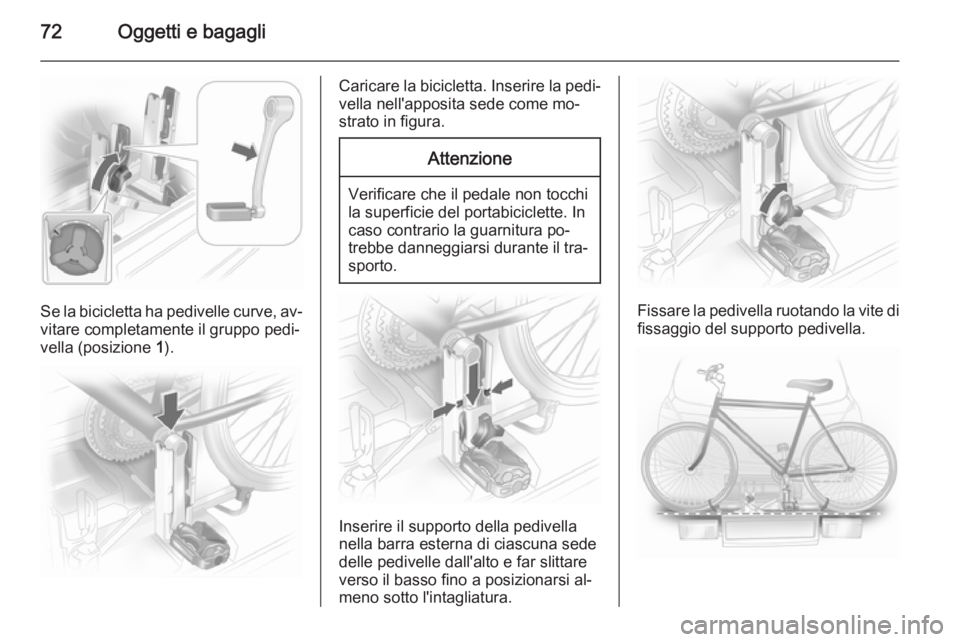 72 Oggetti e bagagli

Se la bicicletta ha pedivelle curve, avvitare completamente il gruppo pedivella (posizione 1).

Caricare la bicicletta. Inserire la pedivella nell'apposita sede come mostrato in figura.

Attenzione

Verificare che il pedale non tocchi la superficie del portabiciclette. In caso contrario la guarnitura potrebbe danneggiarsi durante il trasporto.

Inserire il supporto della pedivella nella barra esterna di ciascuna sede delle pedivelle dall'alto e far slittare verso il basso fino a posizionarsi almeno sotto l'intagliatura.

Fissare la pedivella ruotando la vite di fissaggio del supporto pedivella.

carmanualsonline.info